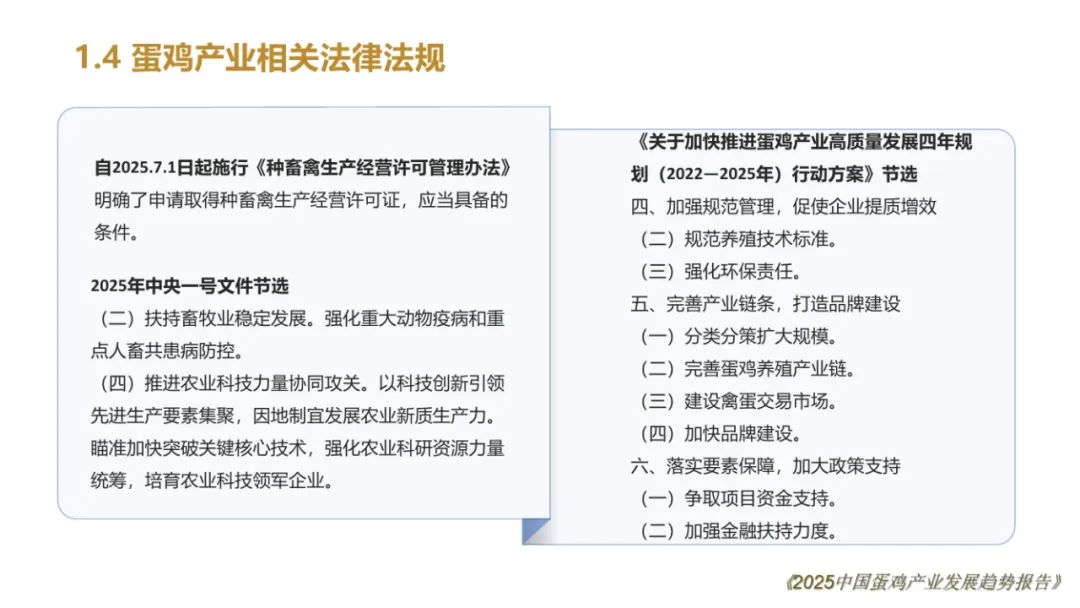 1.4 蛋鸡产业相关法律法规

自2025.7.1日起施行《种畜禽生产经营许可管理办法》明确了申请取得种畜禽生产经营许可证，应当具备的条件。

2025年中央一号文件节选
（二）扶持畜牧业稳定发展。强化重大动物疫病和重点人畜共患病防控。
（四）推进农业科技力量协同攻关。以科技创新引领先进生产要素集聚，因地制宜发展农业新质生产力。瞄准加快突破关键核心技术，强化农业科研资源力量统筹，培育农业科技领军企业。

《关于加快推进蛋鸡产业高质量发展四年规划（2022—2025年）行动方案》节选
四、加强规范管理，促使企业提质增效
（二）规范养殖技术标准。
（三）强化环保责任。
五、完善产业链条，打造品牌建设
（一）分类分策扩大规模。
（二）完善蛋鸡养殖产业链。
（三）建设禽蛋交易市场。
（四）加快品牌建设。
六、落实要素保障，加大政策支持
（一）争取项目资金支持。
（二）加强金融扶持力度。

《2025中国蛋鸡产业发展趋势报告》